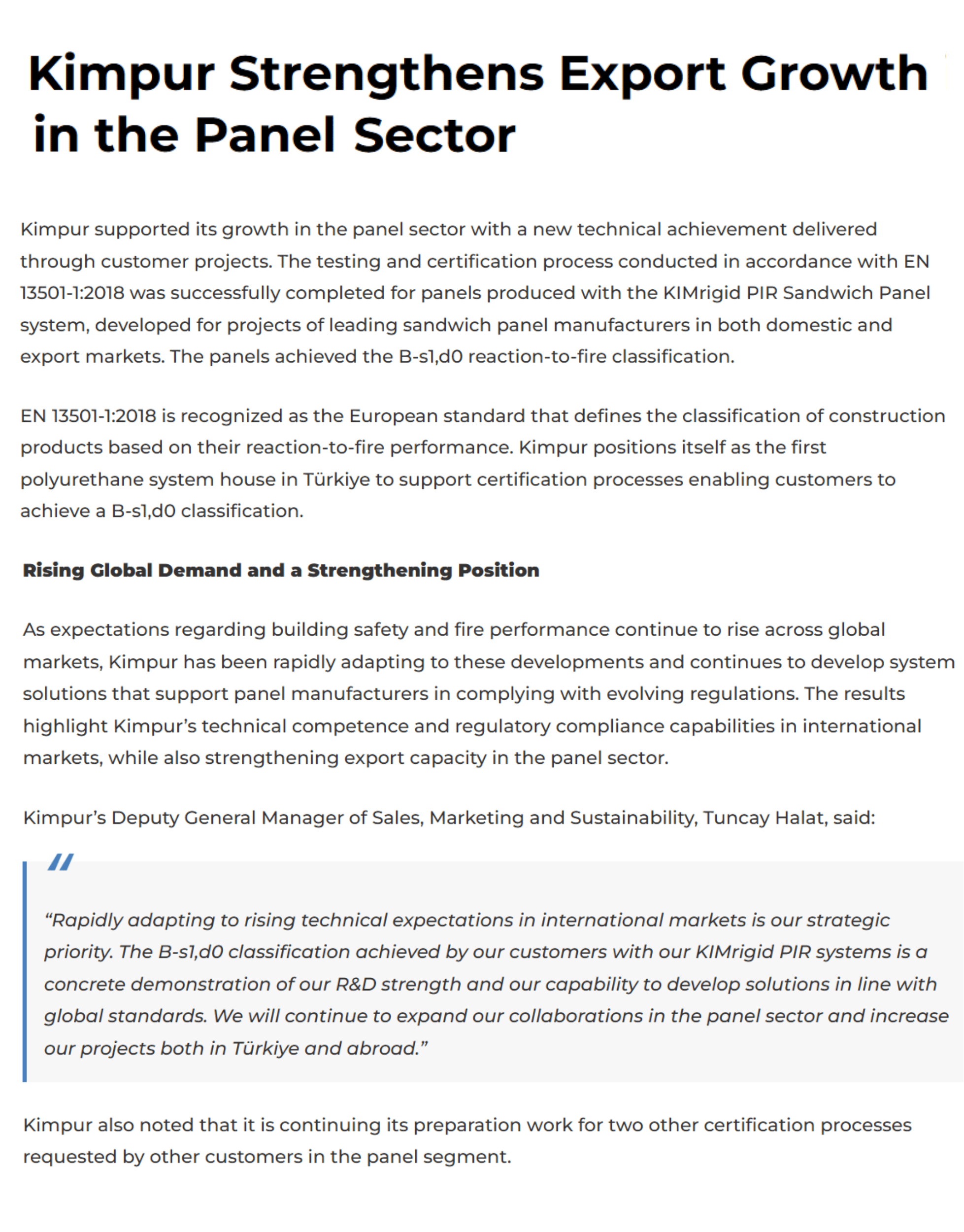 Kimpur Strengthens Export Growth in the Panel Sector

Kimpur supported its growth in the panel sector with a new technical achievement delivered through customer projects. The testing and certification process conducted in accordance with EN 13501-1:2018 was successfully completed for panels produced with the KIMrigid PIR Sandwich Panel system, developed for projects of leading sandwich panel manufacturers in both domestic and export markets. The panels achieved the B-s1,d0 reaction-to-fire classification.

EN 13501-1:2018 is recognized as the European standard that defines the classification of construction products based on their reaction-to-fire performance. Kimpur positions itself as the first polyurethane system house in Türkiye to support certification processes enabling customers to achieve a B-s1,d0 classification.

Rising Global Demand and a Strengthening Position

As expectations regarding building safety and fire performance continue to rise across global markets, Kimpur has been rapidly adapting to these developments and continues to develop system solutions that support panel manufacturers in complying with evolving regulations. The results highlight Kimpur's technical competence and regulatory compliance capabilities in international markets, while also strengthening export capacity in the panel sector.

Kimpur's Deputy General Manager of Sales, Marketing and Sustainability, Tuncay Halat, said:

"

"Rapidly adapting to rising technical expectations in international markets is our strategic priority. The B-s1,d0 classification achieved by our customers with our KIMrigid PIR systems is a concrete demonstration of our R&D strength and our capability to develop solutions in line with global standards. We will continue to expand our collaborations in the panel sector and increase our projects both in Türkiye and abroad."

Kimpur also noted that it is continuing its preparation work for two other certification processes requested by other customers in the panel segment.